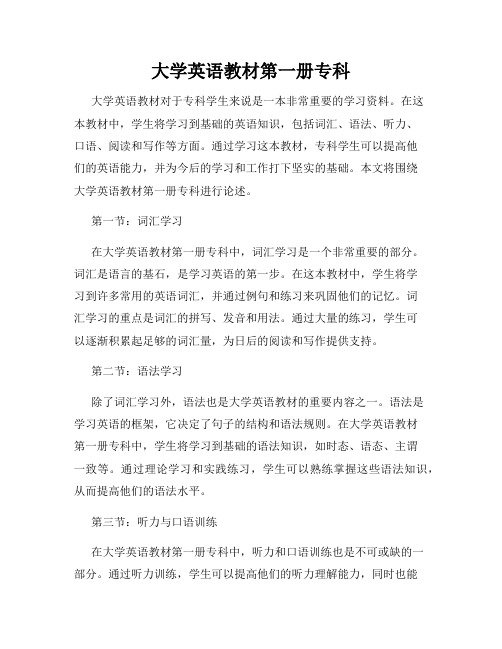 大学英语教材第一册专科

大学英语教材对于专科学生来说是一本非常重要的学习资料。在这本教材中，学生将学习到基础的英语知识，包括词汇、语法、听力、口语、阅读和写作等方面。通过学习这本教材，专科学生可以提高他们的英语能力，并为今后的学习和工作打下坚实的基础。本文将围绕大学英语教材第一册专科进行论述。

第一节：词汇学习

在大学英语教材第一册专科中，词汇学习是一个非常重要的部分。词汇是语言的基石，是学习英语的第一步。在这本教材中，学生将学习到许多常用的英语词汇，并通过例句和练习来巩固他们的记忆。词汇学习的重点是词汇的拼写、发音和用法。通过大量的练习，学生可以逐渐积累起足够的词汇量，为日后的阅读和写作提供支持。

第二节：语法学习

除了词汇学习外，语法也是大学英语教材的重要内容之一。语法是学习英语的框架，它决定了句子的结构和语法规则。在大学英语教材第一册专科中，学生将学习到基础的语法知识，如时态、语态、主谓一致等。通过理论学习和实践练习，学生可以熟练掌握这些语法知识，从而提高他们的语法水平。

第三节：听力与口语训练

在大学英语教材第一册专科中，听力和口语训练也是不可或缺的一部分。通过听力训练，学生可以提高他们的听力理解能力，同时也能